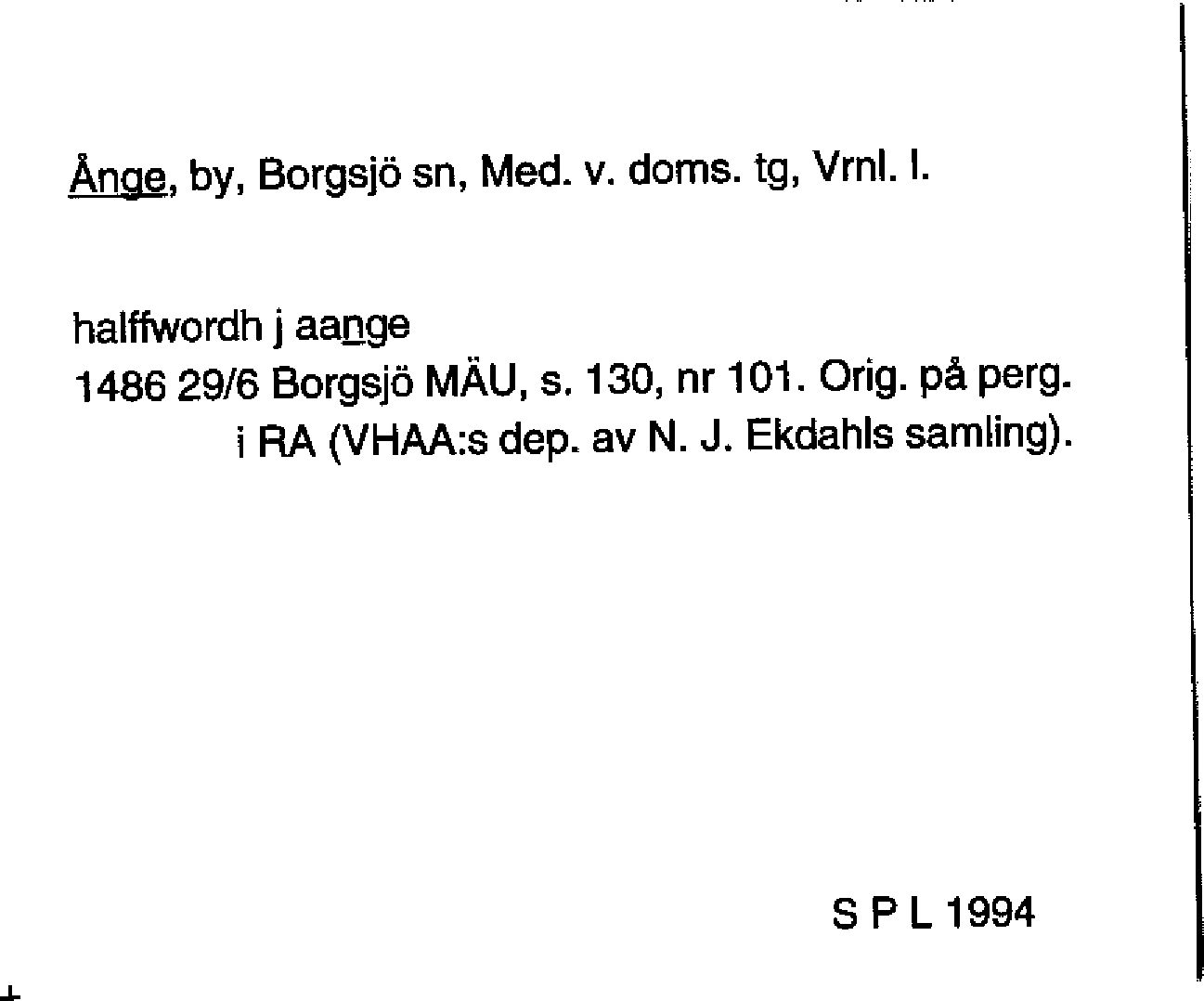 Ånge, by, Borgsjö sn, Med. v. doms. tg, Vrnl. l.

halffwordh j aange
1486 29/6 Borgsjö MÄU, s. 130, nr 101. Orig. på perg. i RA (VHAA:s dep. av N. J. Ekdahls samling).

S P L 1994